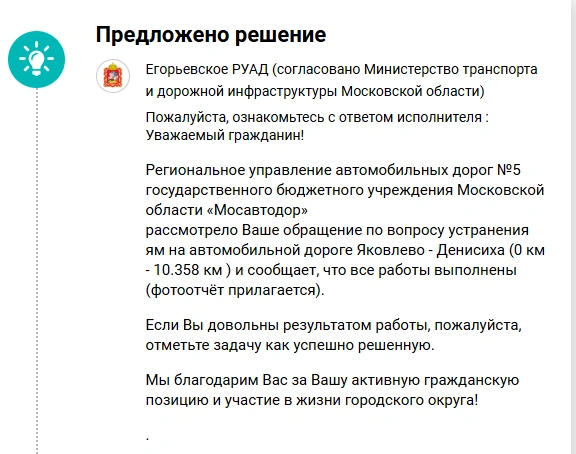 Предложено решение

Егорьевское РУАД (согласовано Министерство транспорта и дорожной инфраструктуры Московской области)

Пожалуйста, ознакомьтесь с ответом исполнителя :
Уважаемый гражданин!

Региональное управление автомобильных дорог №5 государственного бюджетного учреждения Московской области «Мосавтодор»
рассмотрело Ваше обращение по вопросу устранения ям на автомобильной дороге Яковлево - Денисиха (0 км - 10.358 км ) и сообщает, что все работы выполнены (фотоотчёт прилагается).

Если Вы довольны результатом работы, пожалуйста, отметьте задачу как успешно решенную.

Мы благодарим Вас за Вашу активную гражданскую позицию и участие в жизни городского округа!

.